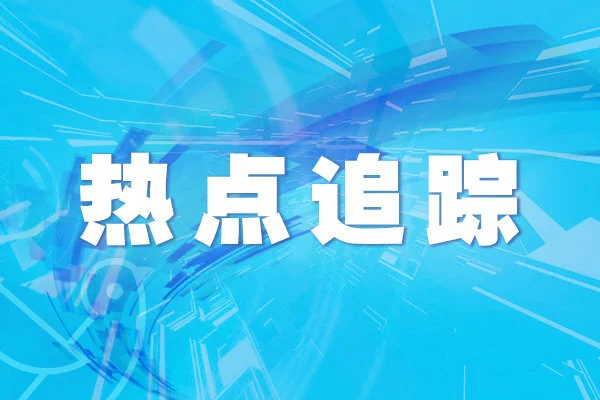 热点追踪